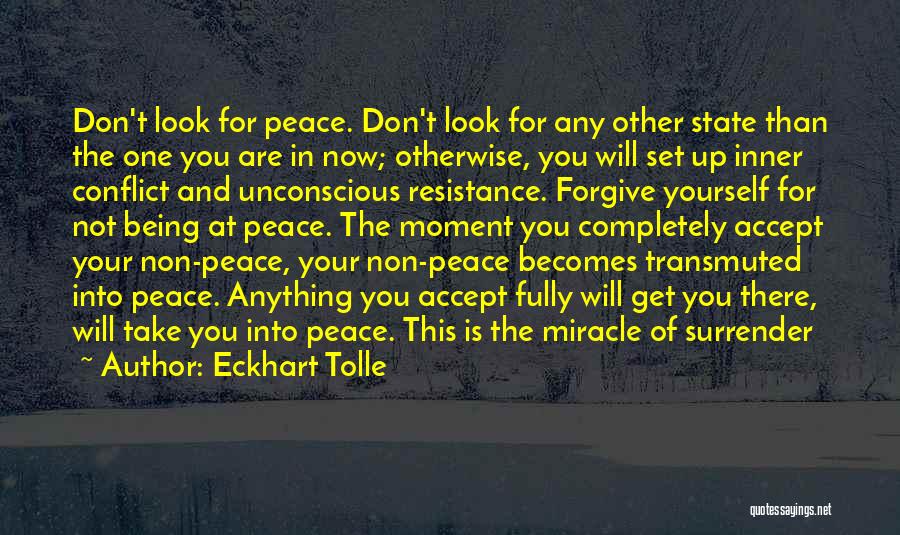 Don't look for peace. Don't look for any other state than the one you are in now; otherwise, you will set up inner conflict and unconscious resistance. Forgive yourself for not being at peace. The moment you completely accept your non-peace, your non-peace becomes transmuted into peace. Anything you accept fully will get you there, will take you into peace. This is the miracle of surrender

~ Author: Eckhart Tolle

quotessayings.net